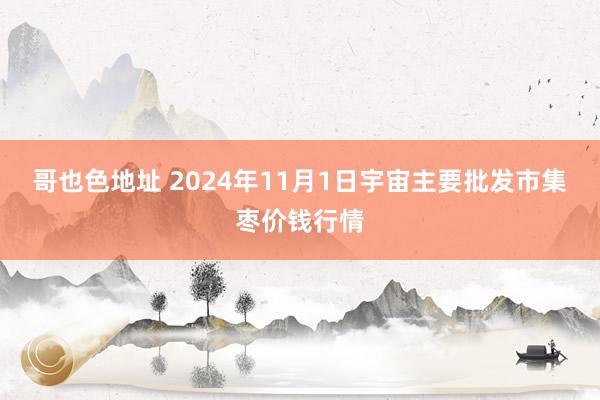 哥也色地址 2024年11月1日宇宙主要批发市集枣价钱行情